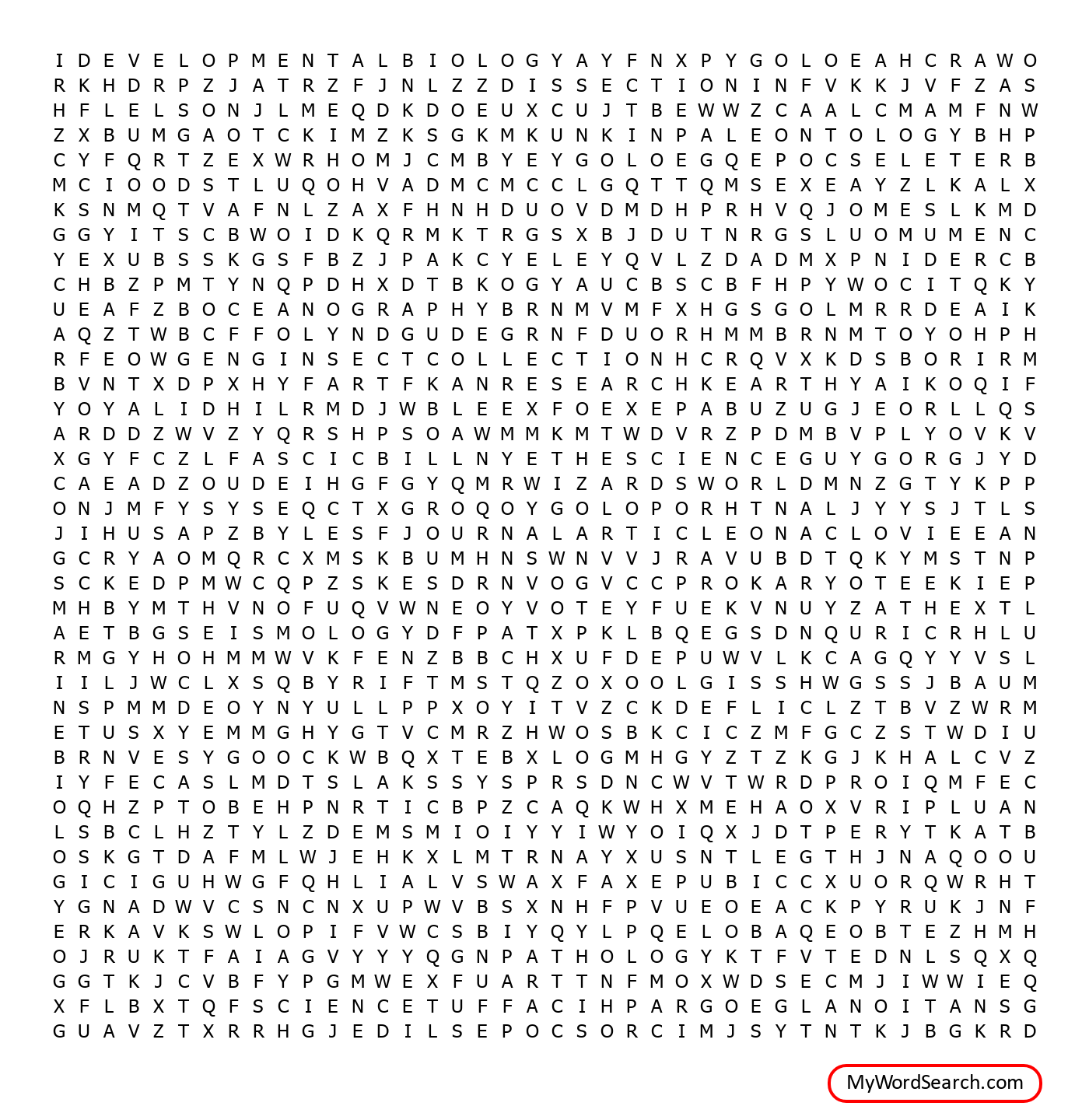 I D E V E L O P M E N T A L B I O L O G Y A Y F N X P Y G O L O E A H C R A W O
R K H D R P Z J A T R Z F J N L Z Z D I S S E C T I O N I N F V K K J V F Z A S
H F L E L S O N J L M E Q D K D O E U X C U J T B E W W Z C A A L C M A M F N W
Z X B U M G A O T C K I M Z K S G K M K U N K I N P A L E O N T O L O G Y B H P
C Y F Q R T Z E X W R H O M J C M B Y E Y G O L O E G Q E P O C S E L E T E R B
M C I O O D S T L U Q O H V A D M C M C C L G Q T T Q M S E X E A Y Z L K A L X
K S N M Q T V A F N L Z A X F H N H D U O V D M D H P R H V Q J O M E S L K M D
G G Y I T S C B W O I D K Q R M K T R G S X B J D U T N R G S L U O M U M E N C
Y E X U B S S K G S F B Z J P A K C Y E L E Y Q V L Z D A D M X P N I D E R C B
C H B Z P M T Y N Q P D H X D T B K O G Y A U C B S C B F H P Y W O C I T Q K Y
U E A F Z B O C E A N O G R A P H Y B R N M V M F X H G S G O L M R R D E A I K
A Q Z T W B C F F O L Y N D G U D E G R N F D U O R H M M B R N M T O Y O H P H
R F E O W G E N G I N S E C T C O L L E C T I O N H C R Q V X K D S B O R I R M
B V N T X D P X H Y F A R T F K A N R E S E A R C H K E A R T H Y A I K O Q I F
Y O Y A L I D H I L R M D J W B L E E X F O E X E P A B U Z U G J E O R L L Q S
A R D D Z W V Z Y Q R S H P S O A W M M K M T W D V R Z P D M B V P L Y O V K V
X G Y F C Z L F A S C I C B I L L N Y E T H E S C I E N C E G U Y G O R G J Y D
C A E A D Z O U D E I H G F G Y Q M R W I Z A R D S W O R L D M N Z G T Y K P P
O N J M F Y S Y S E Q C T X G R O Q O Y G O L O P O R H T N A L J Y Y S J T L S
J I H U S A P Z B Y L E S F J O U R N A L A R T I C L E O N A C L O V I E E A N
G C R Y A O M Q R C X M S K B U M H N S W N V V J R A V U B D T Q K Y M S T N P
S C K E D P M W C Q P Z S K E S D R N V O G V C C P R O K A R Y O T E E K I E P
M H B Y M T H V N O F U Q V W N E O Y V O T E Y F U E K V N U Y Z A T H E X T L
A E T B G S E I S M O L O G Y D F P A T X P K L B Q E G S D N Q U R I C R H L U
R M G Y H O H M M W V K F E N Z B B C H X U F D E P U W V L K C A G Q Y Y V S L
I I L J W C L X S Q B Y R I F T M S T Q Z O X O O L G I S S H W G S S J B A U M
N S P M M D E O Y N Y U L L P P X O Y I T V Z C K D E F L I C L Z T B V Z W R M
E T U S X Y E M M G H Y G T V C M R Z H W O S B K C I C Z M F G C Z S T W D I U
B R N V E S Y G O O C K W B Q X T E B X L O G M H G Y Z T Z K G J K H A L C V Z
I Y F E C A S L M D T S L A K S S Y S P R S D N C W V T W R D P R O I Q M F E C
O Q H Z P T O B E H P N R T I C B P Z C A Q K W H X M E H A O X V R I P L U A N
L S B C L H Z T Y L Z D E M S M I O I Y Y I W Y O I Q X J D T P E R Y T K A T B
O S K G T D A F M L W J E H K X L M T R N A Y X U S N T L E G T H J N A Q O O U
G I C I G U H W G F Q H L I A L V S W A X F A X E P U B I C C X U O R Q W R H T
Y G N A D W V C S N C N X U P W V B S X N H F P V U E O E A C K P Y R U K J N F
E R K A V K S W L O P I F V W C S B I Y Q Y L P Q E L O B A Q E O B T E Z H M H
O J R U K T F A I A G V Y Y Y Q G N P A T H O L O G Y K T F V T E D N L S Q X Q
G G T K J C V B F Y P G M W E X F U A R T T N F M O X W D S E C M J I W W I E Q
X F L B X T Q F S C I E N C E T U F F A C I H P A R G O E G L A N O I T A N S G
G U A V Z T X R R H G J E D I L S E P O C S O R C I M J S Y T N T K J B G K R D

MyWordSearch.com